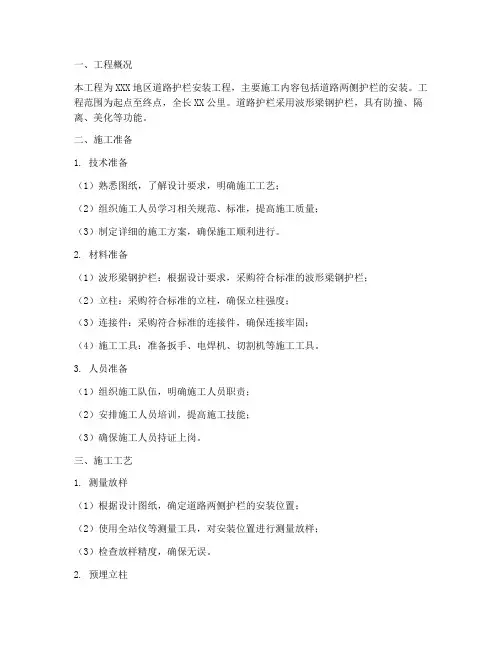 一、工程概况

本工程为XXX地区道路护栏安装工程，主要施工内容包括道路两侧护栏的安装。工程范围为起点至终点，全长XX公里。道路护栏采用波形梁钢护栏，具有防撞、隔离、美化等功能。

二、施工准备

1. 技术准备

（1）熟悉图纸，了解设计要求，明确施工工艺；

（2）组织施工人员学习相关规范、标准，提高施工质量；

（3）制定详细的施工方案，确保施工顺利进行。

2. 材料准备

（1）波形梁钢护栏：根据设计要求，采购符合标准的波形梁钢护栏；

（2）立柱：采购符合标准的立柱，确保立柱强度；

（3）连接件：采购符合标准的连接件，确保连接牢固；

（4）施工工具：准备扳手、电焊机、切割机等施工工具。

3. 人员准备

（1）组织施工队伍，明确施工人员职责；

（2）安排施工人员培训，提高施工技能；

（3）确保施工人员持证上岗。

三、施工工艺

1. 测量放样

（1）根据设计图纸，确定道路两侧护栏的安装位置；

（2）使用全站仪等测量工具，对安装位置进行测量放样；

（3）检查放样精度，确保无误。

2. 预埋立柱